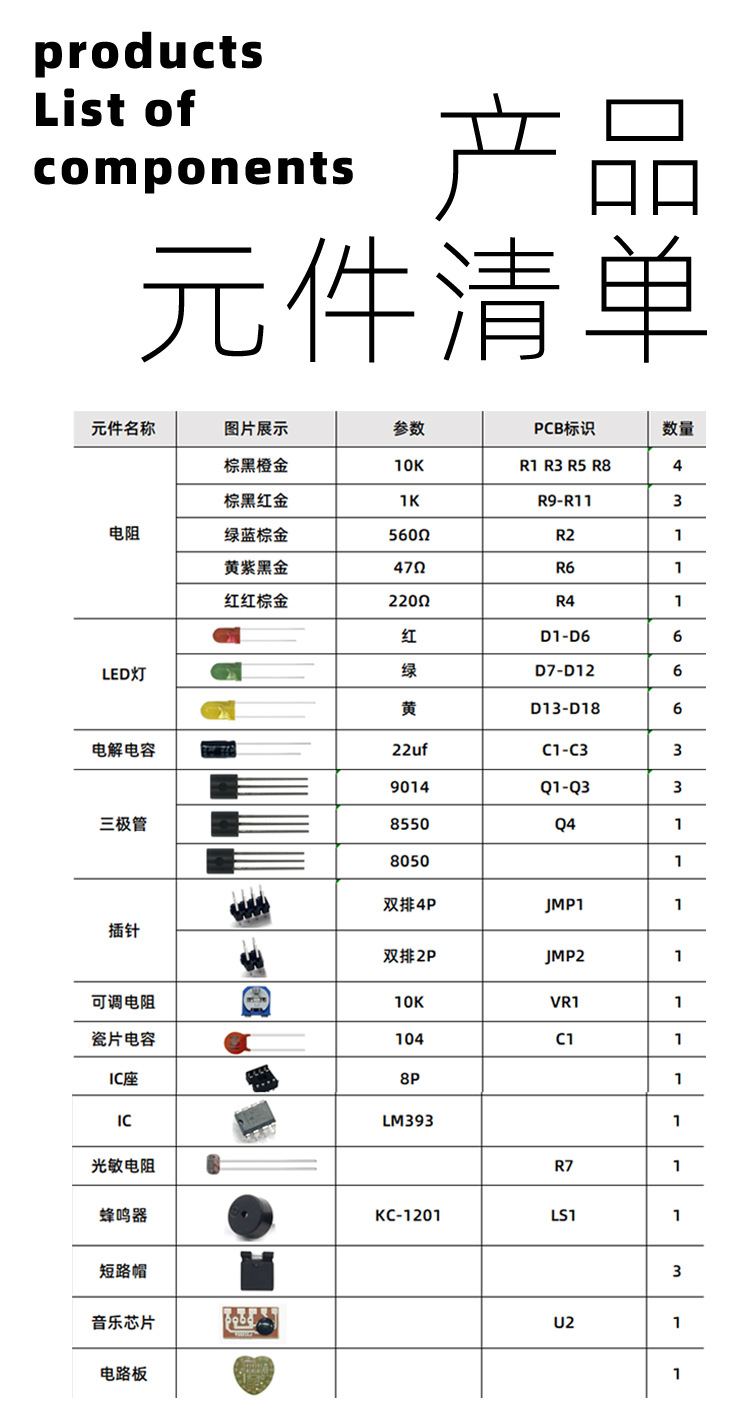 products
List of
components

产品
元件清单

| 元件名称 | 图片展示 | 参数 | PCB标识 | 数量 |
|---|---|---|---|---|
| 电阻 | 棕黑橙金 | 10K | R1 R3 R5 R8 | 4 |
| | 棕黑红金 | 1K | R9-R11 | 3 |
| | 绿蓝棕金 | 560Ω | R2 | 1 |
| | 黄紫黑金 | 47Ω | R6 | 1 |
| | 红红棕金 | 220Ω | R4 | 1 |
| LED灯 | | 红 | D1-D6 | 6 |
| | | 绿 | D7-D12 | 6 |
| | | 黄 | D13-D18 | 6 |
| 电解电容 | | 22uf | C1-C3 | 3 |
| 三极管 | | 9014 | Q1-Q3 | 3 |
| | | 8550 | Q4 | 1 |
| | | 8050 | | 1 |
| 插针 | | 双排4P | JMP1 | 1 |
| | | 双排2P | JMP2 | 1 |
| 可调电阻 | | 10K | VR1 | 1 |
| 瓷片电容 | | 104 | C1 | 1 |
| IC座 | | 8P | | 1 |
| IC | | LM393 | | 1 |
| 光敏电阻 | | | R7 | 1 |
| 蜂鸣器 | | KC-1201 | LS1 | 1 |
| 短路帽 | | | | 3 |
| 音乐芯片 | | | U2 | 1 |
| 电路板 | | | | 1 |